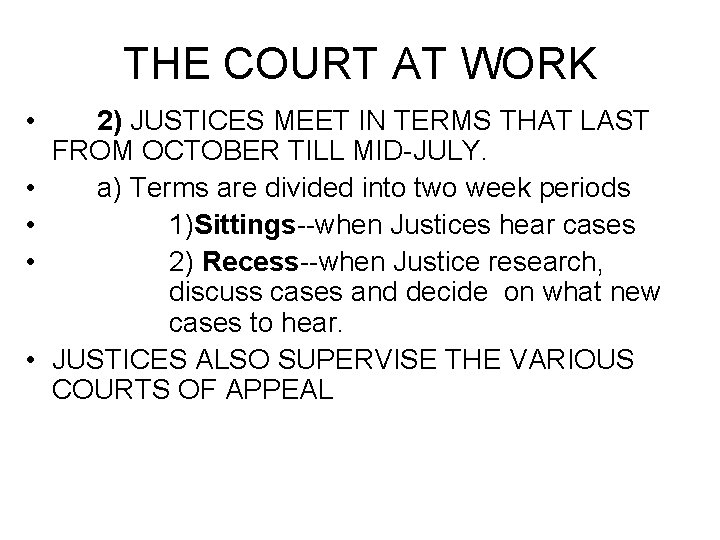 THE COURT AT WORK

• 2) JUSTICES MEET IN TERMS THAT LAST FROM OCTOBER TILL MID-JULY.
• a) Terms are divided into two week periods
• 1)Sittings--when Justices hear cases
• 2) Recess--when Justice research, discuss cases and decide on what new cases to hear.
• JUSTICES ALSO SUPERVISE THE VARIOUS COURTS OF APPEAL